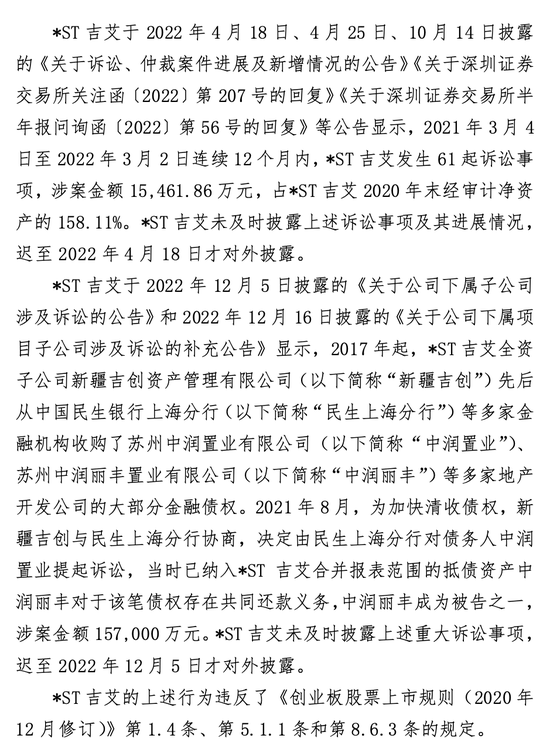 *ST 吉艾于 2022 年 4 月 18 日、4 月 25 日、10 月 14 日披露的《关于诉讼、仲裁案件进展及新增情况的公告》《关于深圳证券交易所关注函〔2022〕第 207 号的回复》《关于深圳证券交易所半年报问询函〔2022〕第 56 号的回复》等公告显示，2021 年 3 月 4 日至 2022 年 3 月 2 日连续 12 个月内，*ST 吉艾发生 61 起诉讼事项，涉案金额 15,461.86 万元，占*ST 吉艾 2020 年末经审计净资产的 158.11%。*ST 吉艾未及时披露上述诉讼事项及其进展情况，迟至 2022 年 4 月 18 日才对外披露。

*ST 吉艾于 2022 年 12 月 5 日披露的《关于公司下属子公司涉及诉讼的公告》和 2022 年 12 月 16 日披露的《关于公司下属项目子公司涉及诉讼的补充公告》显示，2017 年起，*ST 吉艾全资子公司新疆吉创资产管理有限公司（以下简称“新疆吉创”）先后从中国民生银行上海分行（以下简称“民生上海分行”）等多家金融机构收购了苏州中润置业有限公司（以下简称“中润置业”）、苏州中润丽丰置业有限公司（以下简称“中润丽丰”）等多家地产开发公司的大部分金融债权。2021 年 8 月，为加快清收债权，新疆吉创与民生上海分行协商，决定由民生上海分行对债务人中润置业提起诉讼，当时已纳入*ST 吉艾合并报表范围的抵债资产中润丽丰对于该笔债权存在共同还款义务，中润丽丰成为被告之一，涉案金额 157,000 万元。*ST 吉艾未及时披露上述重大诉讼事项，迟至 2022 年 12 月 5 日才对外披露。

*ST 吉艾的上述行为违反了《创业板股票上市规则（2020 年 12 月修订）》第 1.4 条、第 5.1.1 条和第 8.6.3 条的规定。